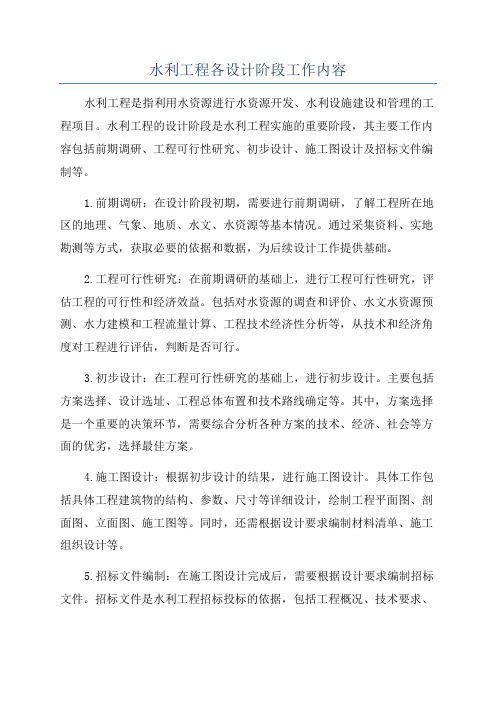 水利工程各设计阶段工作内容

水利工程是指利用水资源进行水资源开发、水利设施建设和管理的工程项目。水利工程的设计阶段是水利工程实施的重要阶段，其主要工作内容包括前期调研、工程可行性研究、初步设计、施工图设计及招标文件编制等。

1.前期调研：在设计阶段初期，需要进行前期调研，了解工程所在地区的地理、气象、地质、水文、水资源等基本情况。通过采集资料、实地勘测等方式，获取必要的依据和数据，为后续设计工作提供基础。

2.工程可行性研究：在前期调研的基础上，进行工程可行性研究，评估工程的可行性和经济效益。包括对水资源的调查和评价、水文水资源预测、水力建模和工程流量计算、工程技术经济性分析等，从技术和经济角度对工程进行评估，判断是否可行。

3.初步设计：在工程可行性研究的基础上，进行初步设计。主要包括方案选择、设计选址、工程总体布置和技术路线确定等。其中，方案选择是一个重要的决策环节，需要综合分析各种方案的技术、经济、社会等方面的优劣，选择最佳方案。

4.施工图设计：根据初步设计的结果，进行施工图设计。具体工作包括具体工程建筑物的结构、参数、尺寸等详细设计，绘制工程平面图、剖面图、立面图、施工图等。同时，还需根据设计要求编制材料清单、施工组织设计等。

5.招标文件编制：在施工图设计完成后，需要根据设计要求编制招标文件。招标文件是水利工程招标投标的依据，包括工程概况、技术要求、